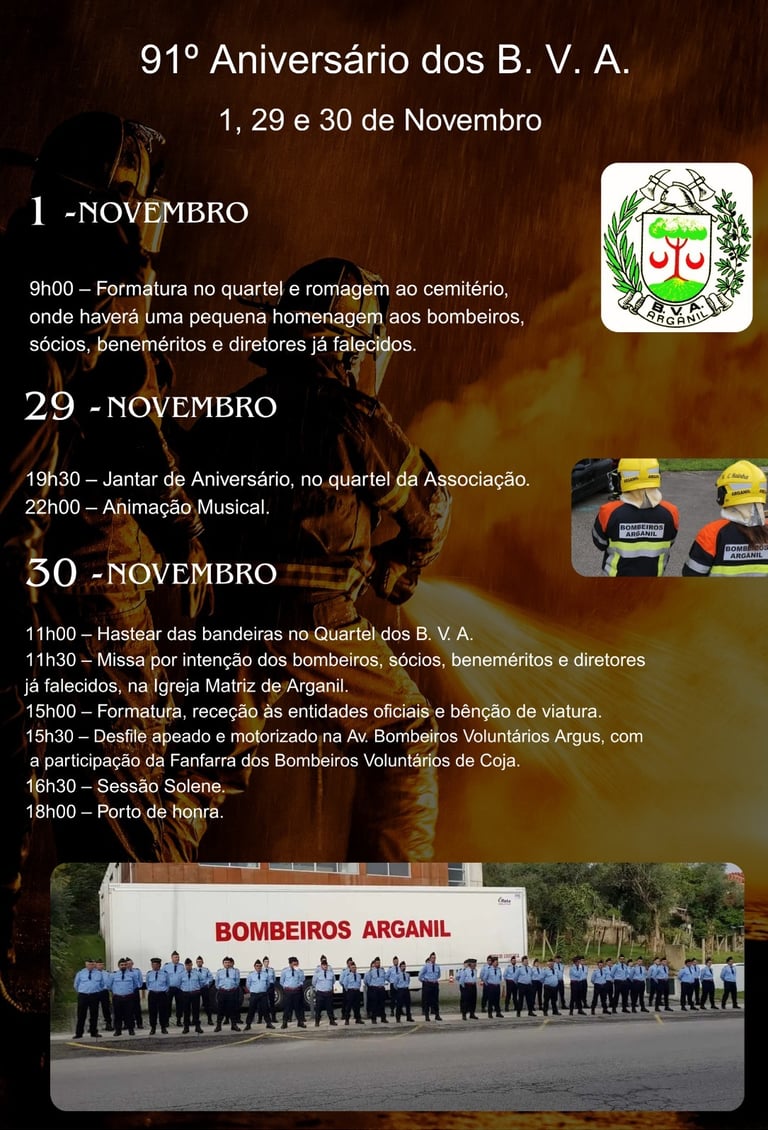 91º Aniversário dos B. V. A.

1, 29 e 30 de Novembro

B.V.A.
ARGANIL

1 -NOVEMBRO

9h00 – Formatura no quartel e romagem ao cemitério, onde haverá uma pequena homenagem aos bombeiros, sócios, beneméritos e diretores já falecidos.

29 -NOVEMBRO

19h30 – Jantar de Aniversário, no quartel da Associação.
22h00 – Animação Musical.

BOMBEIROS ARGANIL

BOMBEIROS ARGANIL

30 -NOVEMBRO

11h00 – Hastear das bandeiras no Quartel dos B. V. A.
11h30 – Missa por intenção dos bombeiros, sócios, beneméritos e diretores já falecidos, na Igreja Matriz de Arganil.
15h00 – Formatura, receção às entidades oficiais e bênção de viatura.
15h30 – Desfile apeado e motorizado na Av. Bombeiros Voluntários Argus, com a participação da Fanfarra dos Bombeiros Voluntários de Coja.
16h30 – Sessão Solene.
18h00 – Porto de honra.

BOMBEIROS ARGANIL